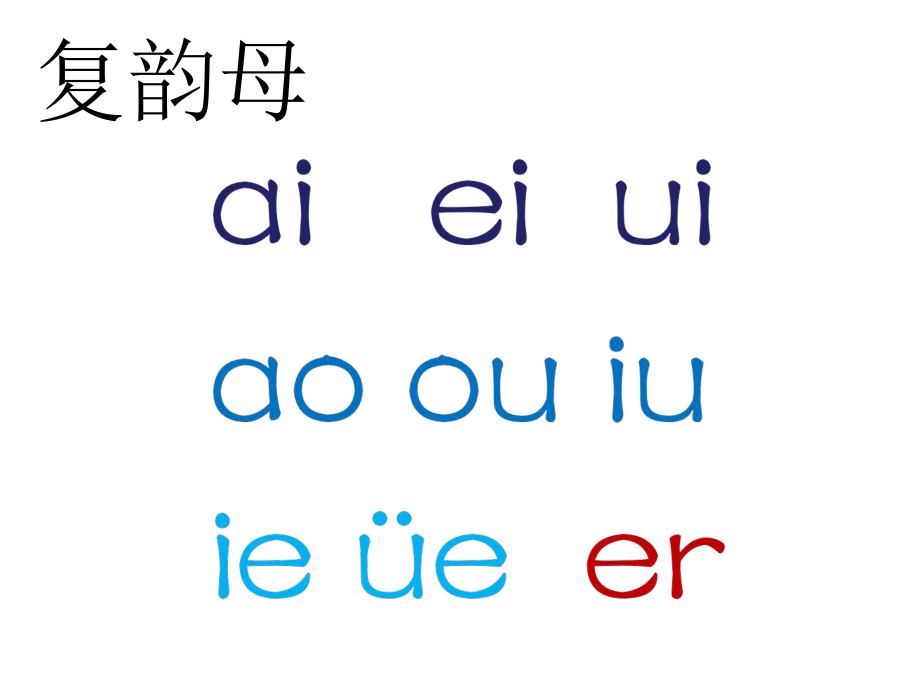 复韵母

ai ei ui

ao ou iu

ie üe er